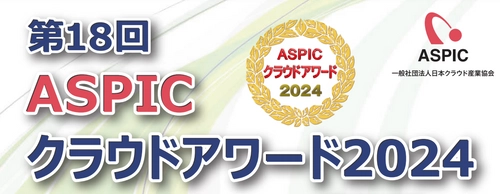 第18回
ASPIC
クラウドアワード2024

ASPIC
クラウドアワード
2024

ASPIC
一般社団法人日本クラウド産業協会